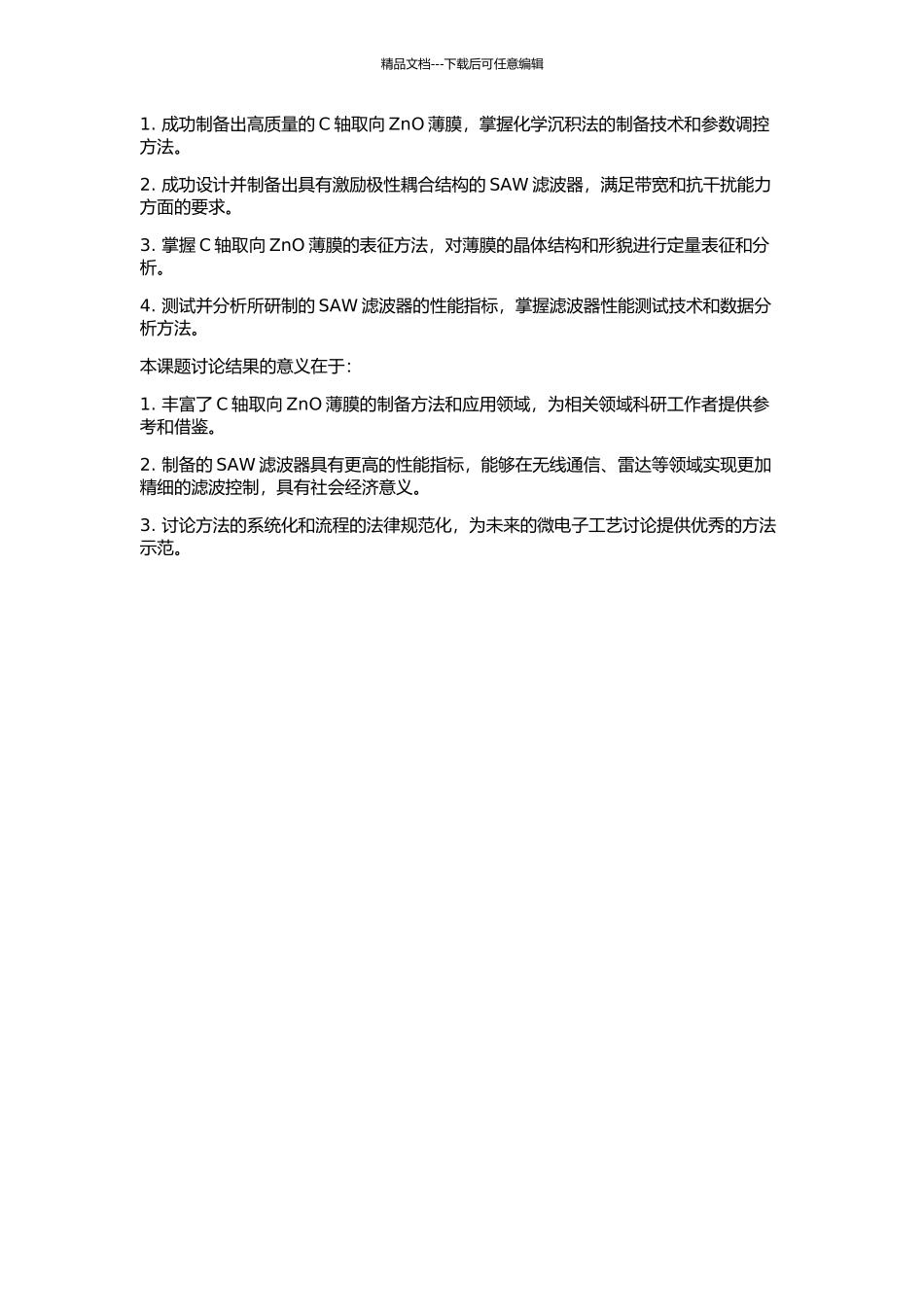 精品文档---下载后可任意编辑

1. 成功制备出高质量的 C 轴取向 ZnO 薄膜，掌握化学沉积法的制备技术和参数调控方法。

2. 成功设计并制备出具有激励极性耦合结构的 SAW 滤波器，满足带宽和抗干扰能力方面的要求。

3. 掌握 C 轴取向 ZnO 薄膜的表征方法，对薄膜的晶体结构和形貌进行定量表征和分析。

4. 测试并分析所研制的 SAW 滤波器的性能指标，掌握滤波器性能测试技术和数据分析方法。

本课题讨论结果的意义在于：

1. 丰富了 C 轴取向 ZnO 薄膜的制备方法和应用领域，为相关领域科研工作者提供参考和借鉴。

2. 制备的 SAW 滤波器具有更高的性能指标，能够在无线通信、雷达等领域实现更加精细的滤波控制，具有社会经济意义。

3. 讨论方法的系统化和流程的法律规范化，为未来的微电子工艺讨论提供优秀的方法示范。